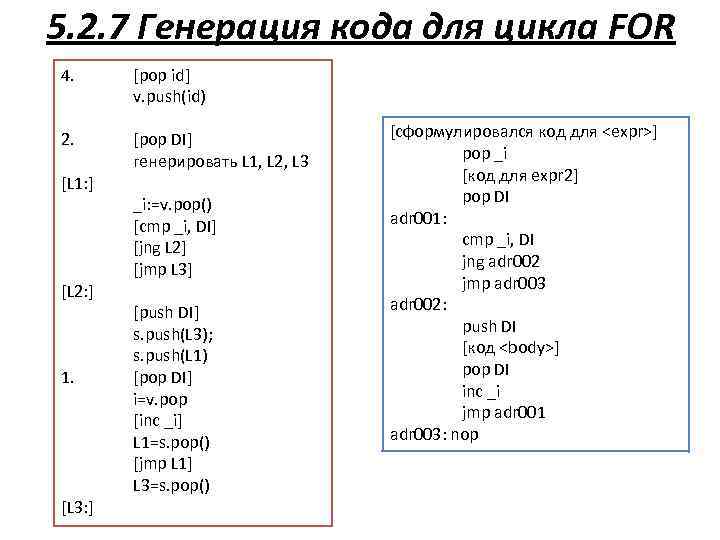 5.2.7 Генерация кода для цикла FOR

4. [pop id]
v.push(id)

2. [pop DI]
генерировать L1, L2, L3
[L1:]
_i:=v.pop()
[cmp _i, DI]
[jng L2]
[jmp L3]
[L2:]
[push DI]
s.push(L3);
s.push(L1)
1. [pop DI]
i=v.pop
[inc _i]
L1=s.pop()
[jmp L1]
L3=s.pop()
[L3:]

[сформулировался код для <expr>]
pop _i
[код для expr2]
pop DI
adr001:
cmp _i, DI
jng adr002
jmp adr003
adr002:
push DI
[код <body>]
pop DI
inc _i
jmp adr001
adr003: nop